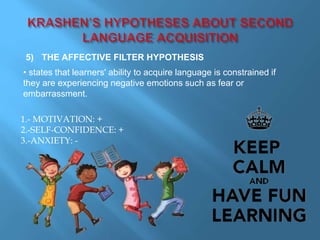 KRASHEN'S HYPOTHESES ABOUT SECOND LANGUAGE ACQUISITION

5) THE AFFECTIVE FILTER HYPOTHESIS

• states that learners' ability to acquire language is constrained if they are experiencing negative emotions such as fear or embarrassment.

1.- MOTIVATION: +
2.-SELF-CONFIDENCE: +
3.-ANXIETY: -

KEEP CALM AND HAVE FUN LEARNING